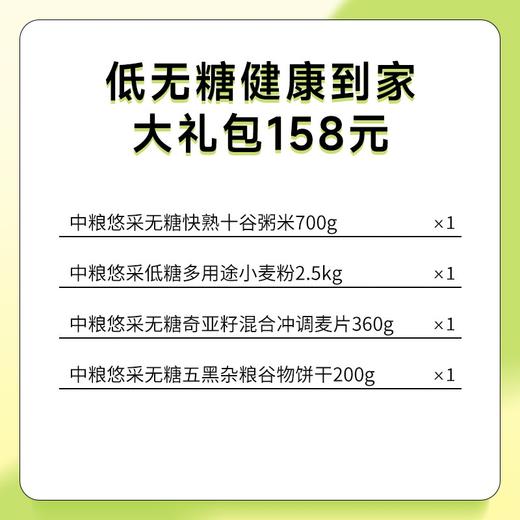 低无糖健康到家
大礼包158元

中粮悠采无糖快熟十谷粥米700g ×1

中粮悠采低糖多用途小麦粉2.5kg ×1

中粮悠采无糖奇亚籽混合冲调麦片360g ×1

中粮悠采无糖五黑杂粮谷物饼干200g ×1